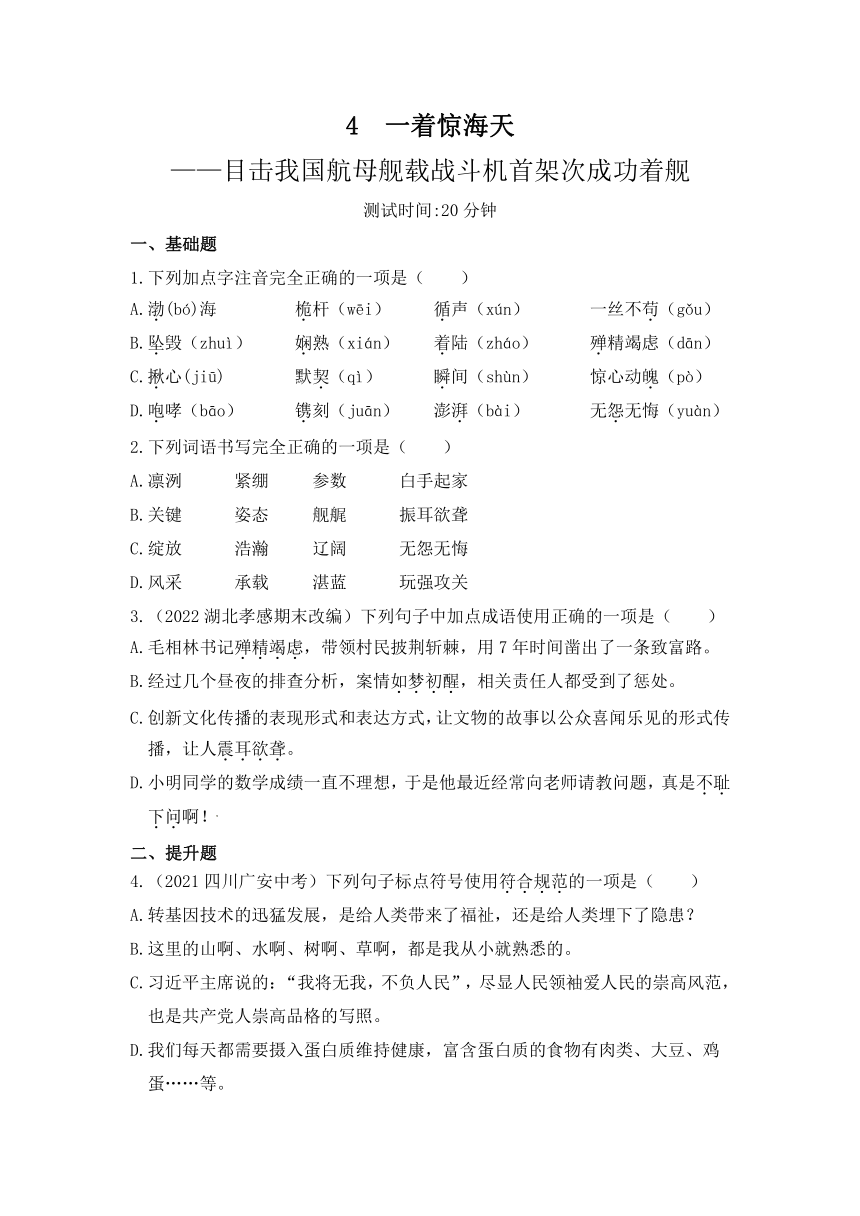 4　一着惊海天
——目击我国航母舰载战斗机首架次成功着舰

测试时间:20 分钟

一、基础题

1.下列加点字注音完全正确的一项是（　　）

A.渤(bó)海　　桅杆（wēi）　　循声（xún）　　一丝不苟（gǒu）

B.坠毁（zhuì）　　娴熟（xián）　　着陆（zháo）　　殚精竭虑（dān）

C.揪心(jiū)　　默契（qì）　　瞬间（shùn）　　惊心动魄（pò）

D.咆哮（bāo）　　镌刻（juān）　　澎湃（bài）　　无怨无悔（yuàn）

2.下列词语书写完全正确的一项是（　　）

A.凛冽　　紧绷　　参数　　白手起家

B.关键　　姿态　　舰艉　　振耳欲聋

C.绽放　　浩瀚　　辽阔　　无怨无悔

D.风采　　承载　　湛蓝　　玩强攻关

3.（2022 湖北孝感期末改编）下列句子中加点成语使用正确的一项是（　　）

A.毛相林书记殚精竭虑，带领村民披荆斩棘，用 7 年时间凿出了一条致富路。

B.经过几个昼夜的排查分析，案情如梦初醒，相关责任人都受到了惩处。

C.创新文化传播的表现形式和表达方式，让文物的故事以公众喜闻乐见的形式传播，让人震耳欲聋。

D.小明同学的数学成绩一直不理想，于是他最近经常向老师请教问题，真是不耻下问啊！

二、提升题

4.（2021 四川广安中考）下列句子标点符号使用符合规范的一项是（　　）

A.转基因技术的迅猛发展，是给人类带来了福祉，还是给人类埋下了隐患？

B.这里的山啊、水啊、树啊、草啊，都是我从小就熟悉的。

C.习近平主席说的：“我将无我，不负人民”，尽显人民领袖爱人民的崇高风范，也是共产党人崇高品格的写照。

D.我们每天都需要摄入蛋白质维持健康，富含蛋白质的食物有肉类、大豆、鸡蛋……等。